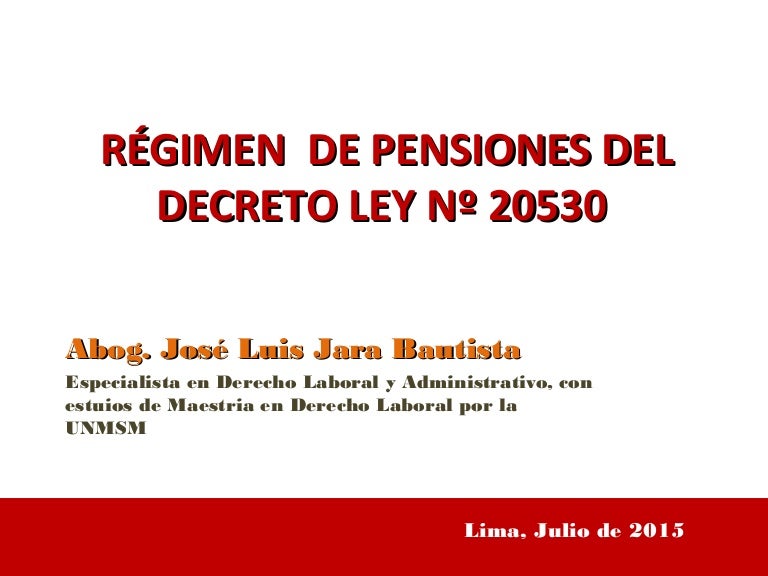 RÉGIMEN DE PENSIONES DEL DECRETO LEY Nº 20530

Abog. José Luis Jara Bautista

Especialista en Derecho Laboral y Administrativo, con estuios de Maestria en Derecho Laboral por la UNMSM

Lima, Julio de 2015